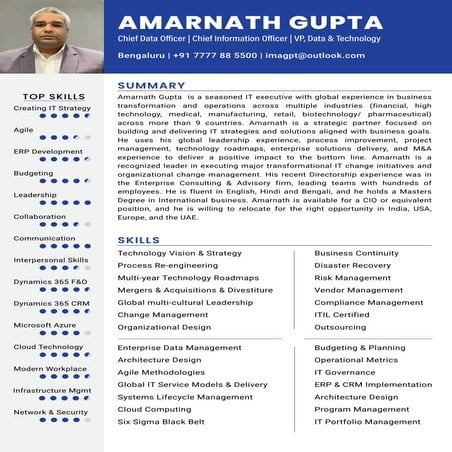 AMARNATH GUPTA
Chief Data Officer | Chief Information Officer | VP, Data & Technology
Bengaluru | +91 7777 88 5500 | imagpt@outlook.com

TOP SKILLS
Creating IT Strategy
Agile
ERP Development
Budgeting
Leadership
Collaboration
Communication
Interpersonal Skills
Dynamics 365 F&O
Dynamics 365 CRM
Microsoft Azure
Cloud Technology
Modern Workplace
Infrastructure Mgmt
Network & Security

SUMMARY
Amarnath Gupta is a seasoned IT executive with global experience in business transformation and operations across multiple industries (financial, high technology, medical, manufacturing, retail, biotechnology/ pharmaceutical) across more than 9 countries. Amarnath is a strategic partner focused on building and delivering IT strategies and solutions aligned with business goals. He uses his global leadership experience, process improvement, project management, technology roadmaps, enterprise solutions delivery, and M&A experience to deliver a positive impact to the bottom line. Amarnath is a recognized leader in executing major transformational IT change initiatives and organizational change management. His recent Directorship experience was in the Enterprise Consulting & Advisory firm, leading teams with hundreds of employees. He is fluent in English, Hindi and Bengali, and he holds a Masters Degree in International business. Amarnath is available for a CIO or equivalent position, and he is willing to relocate for the right opportunity in India, USA, Europe, and the UAE.

SKILLS
Technology Vision & Strategy
Process Re-engineering
Multi-year Technology Roadmaps
Mergers & Acquisitions & Divestiture
Global multi-cultural Leadership
Change Management
Organizational Design

Business Continuity
Disaster Recovery
Risk Management
Vendor Management
Compliance Management
ITIL Certified
Outsourcing

Enterprise Data Management
Architecture Design
Agile Methodologies
Global IT Service Models & Delivery
Systems Lifecycle Management
Cloud Computing
Six Sigma Black Belt

Budgeting & Planning
Operational Metrics
IT Governance
ERP & CRM Implementation
Architecture Design
Program Management
IT Portfolio Management